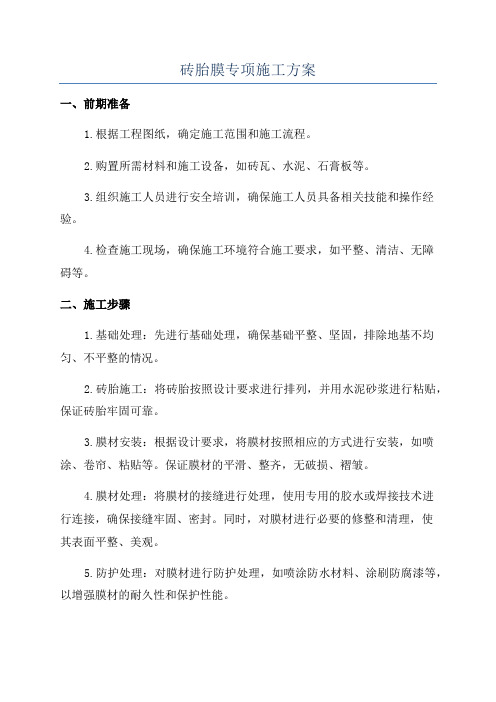 砖胎膜专项施工方案

一、前期准备

1.根据工程图纸，确定施工范围和施工流程。

2.购置所需材料和施工设备，如砖瓦、水泥、石膏板等。

3.组织施工人员进行安全培训，确保施工人员具备相关技能和操作经验。

4.检查施工现场，确保施工环境符合施工要求，如平整、清洁、无障碍等。

二、施工步骤

1.基础处理：先进行基础处理，确保基础平整、坚固，排除地基不均匀、不平整的情况。

2.砖胎施工：将砖胎按照设计要求进行排列，并用水泥砂浆进行粘贴，保证砖胎牢固可靠。

3.膜材安装：根据设计要求，将膜材按照相应的方式进行安装，如喷涂、卷帘、粘贴等。保证膜材的平滑、整齐，无破损、褶皱。

4.膜材处理：将膜材的接缝进行处理，使用专用的胶水或焊接技术进行连接，确保接缝牢固、密封。同时，对膜材进行必要的修整和清理，使其表面平整、美观。

5.防护处理：对膜材进行防护处理，如喷涂防水材料、涂刷防腐漆等，以增强膜材的耐久性和保护性能。